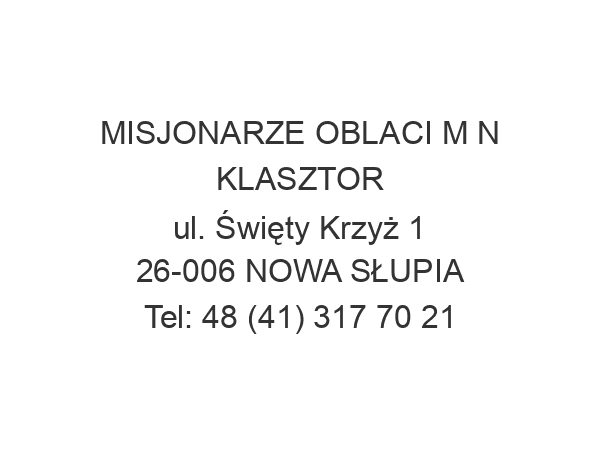 MISJONARZE OBLACI M N KLASZTOR
ul. Święty Krzyż 1
26-006 NOWA SŁUPIA
Tel: 48 (41) 317 70 21